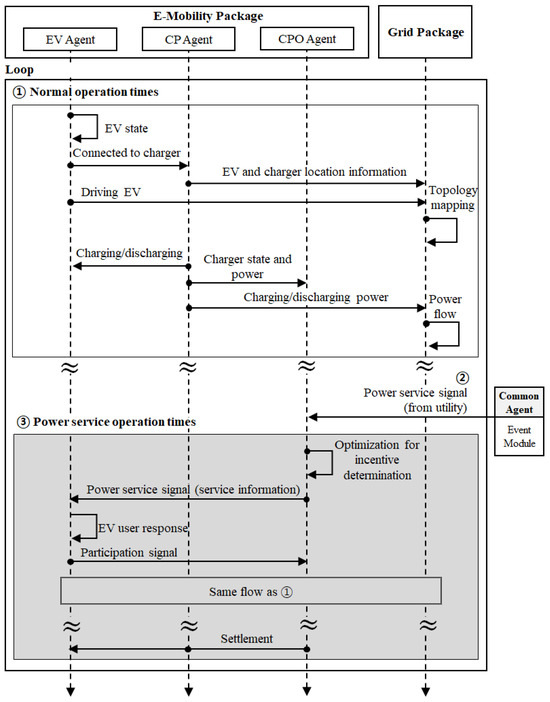 E-Mobility Package

EV Agent

CP Agent

CPO Agent

Grid Package

Loop

① Normal operation times

EV state

Connected to charger

EV and charger location information

Driving EV

Topology mapping

Charging/discharging

Charger state and power

Charging/discharging power

Power flow

②

Power service signal (from utility)

Common Agent

Event Module

③ Power service operation times

Optimization for incentive determination

Power service signal (service information)

EV user response

Participation signal

Same flow as ①

Settlement